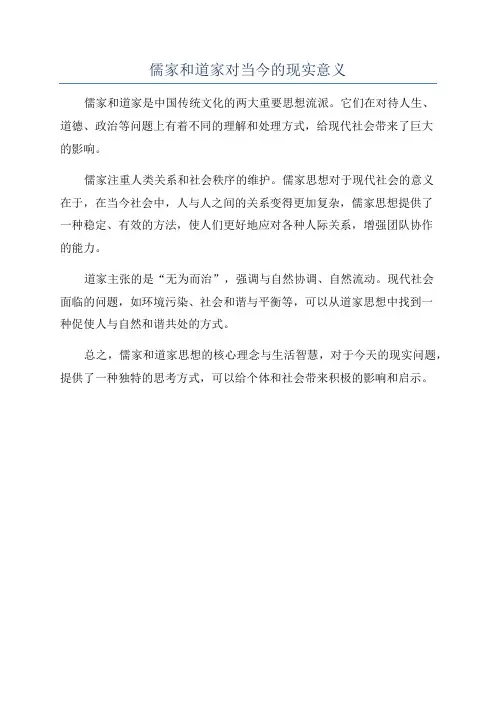 儒家和道家对当今的现实意义

儒家和道家是中国传统文化的两大重要思想流派。它们在对待人生、道德、政治等问题上有着不同的理解和处理方式，给现代社会带来了巨大的影响。

儒家注重人类关系和社会秩序的维护。儒家思想对于现代社会的意义在于，在当今社会中，人与人之间的关系变得更加复杂，儒家思想提供了一种稳定、有效的方法，使人们更好地应对各种人际关系，增强团队协作的能力。

道家主张的是“无为而治”，强调与自然协调、自然流动。现代社会面临的问题，如环境污染、社会和谐与平衡等，可以从道家思想中找到一种促使人与自然和谐共处的方式。

总之，儒家和道家思想的核心理念与生活智慧，对于今天的现实问题，提供了一种独特的思考方式，可以给个体和社会带来积极的影响和启示。